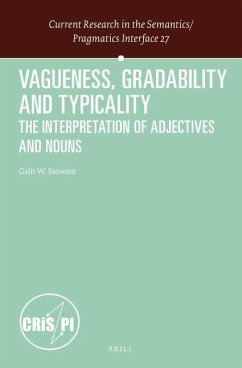 Current Research in the Semantics/
Pragmatics Interface 27

VAGUENESS, GRADABILITY AND TYPICALITY
THE INTERPRETATION OF ADJECTIVES AND NOUNS

Galit W. Sassoon

CRiS PI

BRILL